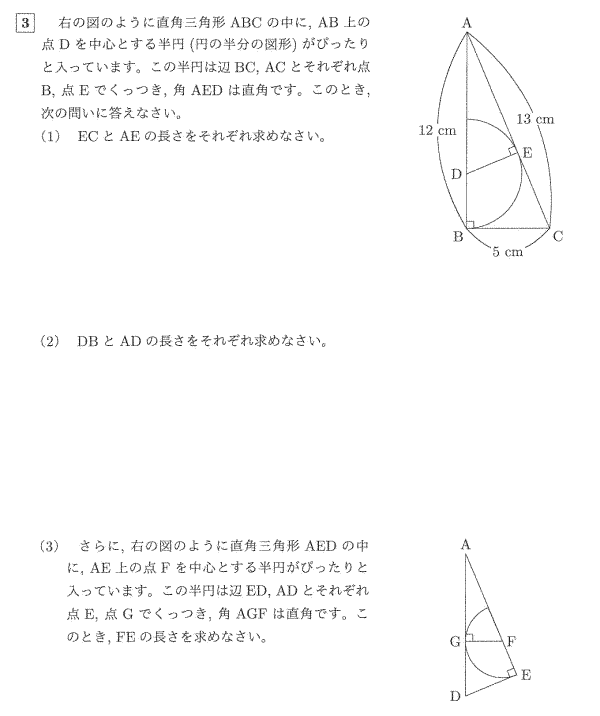 3　右の図のように直角三角形 ABC の中に, AB 上の点 D を中心とする半円 (円の半分の図形) がぴったりと入っています。この半円は辺 BC, AC とそれぞれ点 B, 点 E でくっつき, 角 AED は直角です。このとき, 次の問いに答えなさい。

(1)　EC と AE の長さをそれぞれ求めなさい。

A
12 cm
13 cm
E
D
B
C
5 cm

(2)　DB と AD の長さをそれぞれ求めなさい。

(3)　さらに, 右の図のように直角三角形 AED の中に, AE 上の点 F を中心とする半円がぴったりと入っています。この半円は辺 ED, AD とそれぞれ点 E, 点 G でくっつき, 角 AGF は直角です。このとき, FE の長さを求めなさい。

A
G
F
E
D